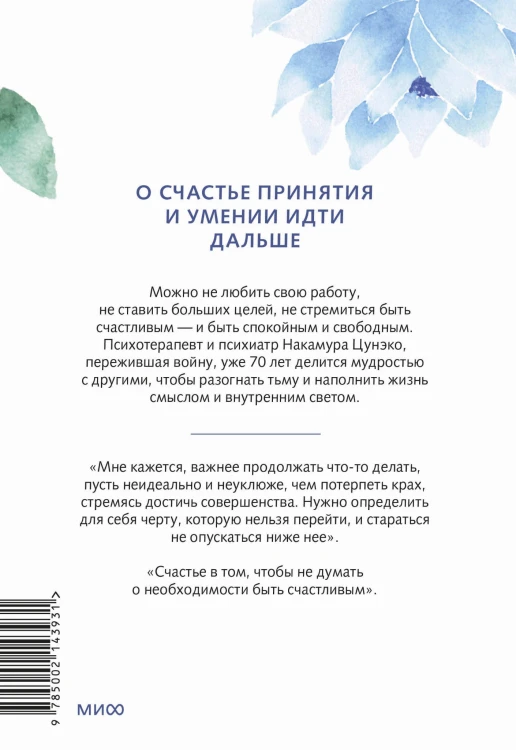 О СЧАСТЬЕ ПРИНЯТИЯ И УМЕНИИ ИДТИ ДАЛЬШЕ

Можно не любить свою работу, не ставить больших целей, не стремиться быть счастливым — и быть спокойным и свободным. Психотерапевт и психиатр Накамура Цунэко, пережившая войну, уже 70 лет делится мудростью с другими, чтобы разогнать тьму и наполнить жизнь смыслом и внутренним светом.

«Мне кажется, важнее продолжать что-то делать, пусть неидеально и неуклюже, чем потерпеть крах, стремясь достичь совершенства. Нужно определить для себя черту, которую нельзя перейти, и стараться не опускаться ниже нее».

«Счастье в том, чтобы не думать о необходимости быть счастливым».

9 785002 143931 >

МИФ